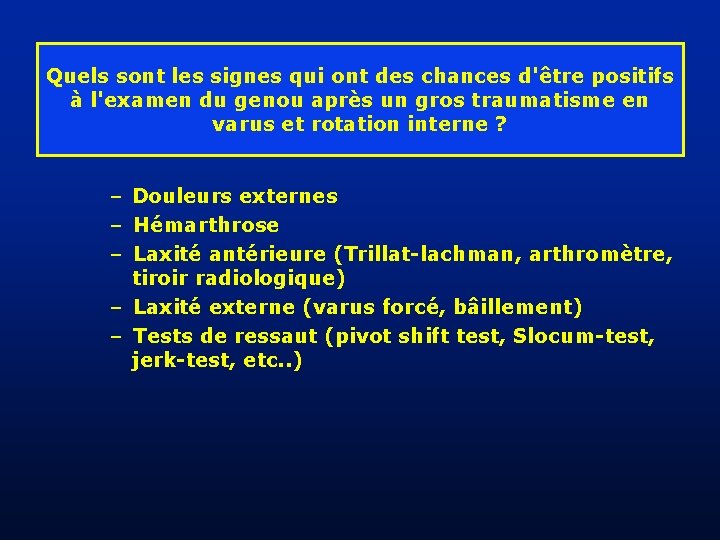 Quels sont les signes qui ont des chances d'être positifs à l'examen du genou après un gros traumatisme en varus et rotation interne ?

– Douleurs externes
– Hémarthrose
– Laxité antérieure (Trillat-lachman, arthromètre, tiroir radiologique)
– Laxité externe (varus forcé, bâillement)
– Tests de ressaut (pivot shift test, Slocum-test, jerk-test, etc..)